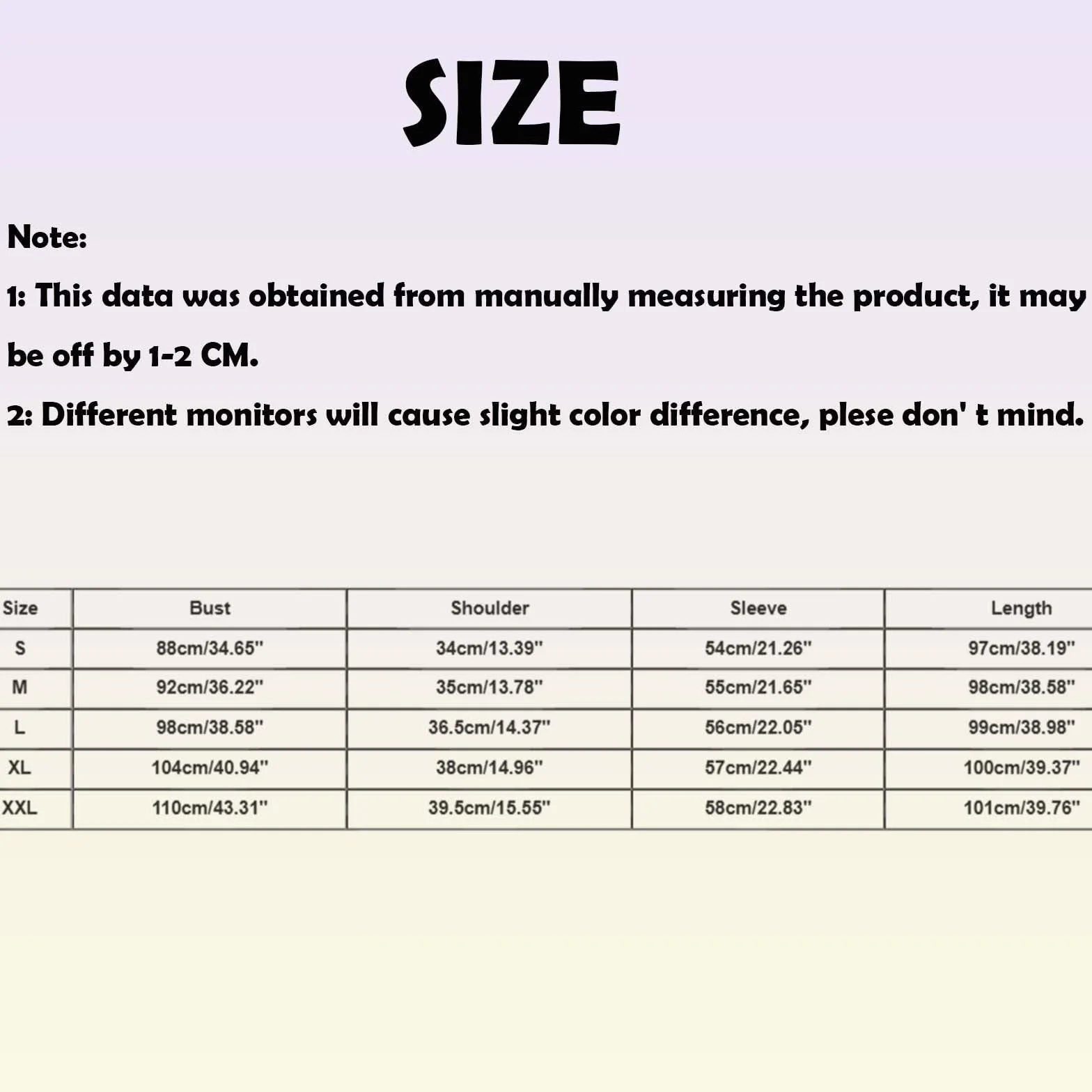 SIZE

Note:

1: This data was obtained from manually measuring the product, it may be off by 1-2 CM.

2: Different monitors will cause slight color difference, plese don' t mind.

| Size | Bust | Shoulder | Sleeve | Length |
|---|---|---|---|---|
| S | 88cm/34.65" | 34cm/13.39" | 54cm/21.26" | 97cm/38.19" |
| M | 92cm/36.22" | 35cm/13.78" | 55cm/21.65" | 98cm/38.58" |
| L | 98cm/38.58" | 36.5cm/14.37" | 56cm/22.05" | 99cm/38.98" |
| XL | 104cm/40.94" | 38cm/14.96" | 57cm/22.44" | 100cm/39.37" |
| XXL | 110cm/43.31" | 39.5cm/15.55" | 58cm/22.83" | 101cm/39.76" |